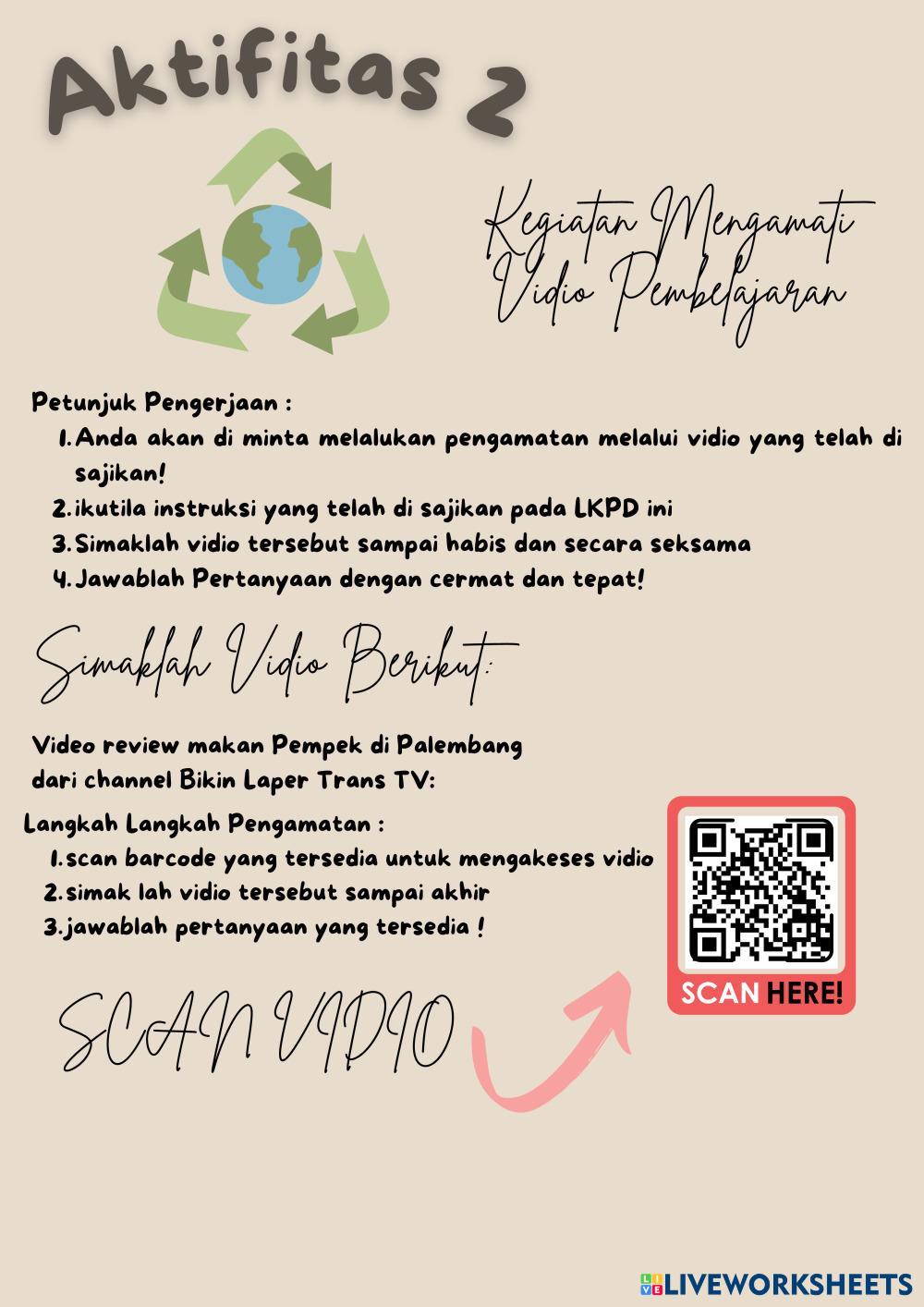 Aktifitas 2

Kegiatan Mengamati Vidio Pembelajaran

Petunjuk Pengerjaan :
1. Anda akan di minta melalukan pengamatan melalui vidio yang telah di sajikan!
2. ikutila instruksi yang telah di sajikan pada LKPD ini
3. Simaklah vidio tersebut sampai habis dan secara seksama
4. Jawablah Pertanyaan dengan cermat dan tepat!

Simaklah Vidio Berikut:

Video review makan Pempek di Palembang dari channel Bikin Laper Trans TV:

Langkah Langkah Pengamatan :
1. scan barcode yang tersedia untuk mengakeses vidio
2. simak lah vidio tersebut sampai akhir
3. jawablah pertanyaan yang tersedia !

SCAN VIDIO

SCAN HERE!

LIVEWORKSHEETS